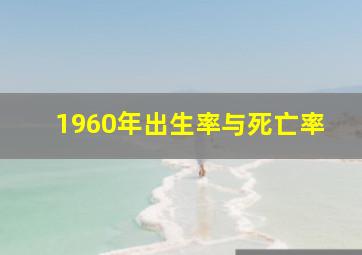 1960年出生率与死亡率